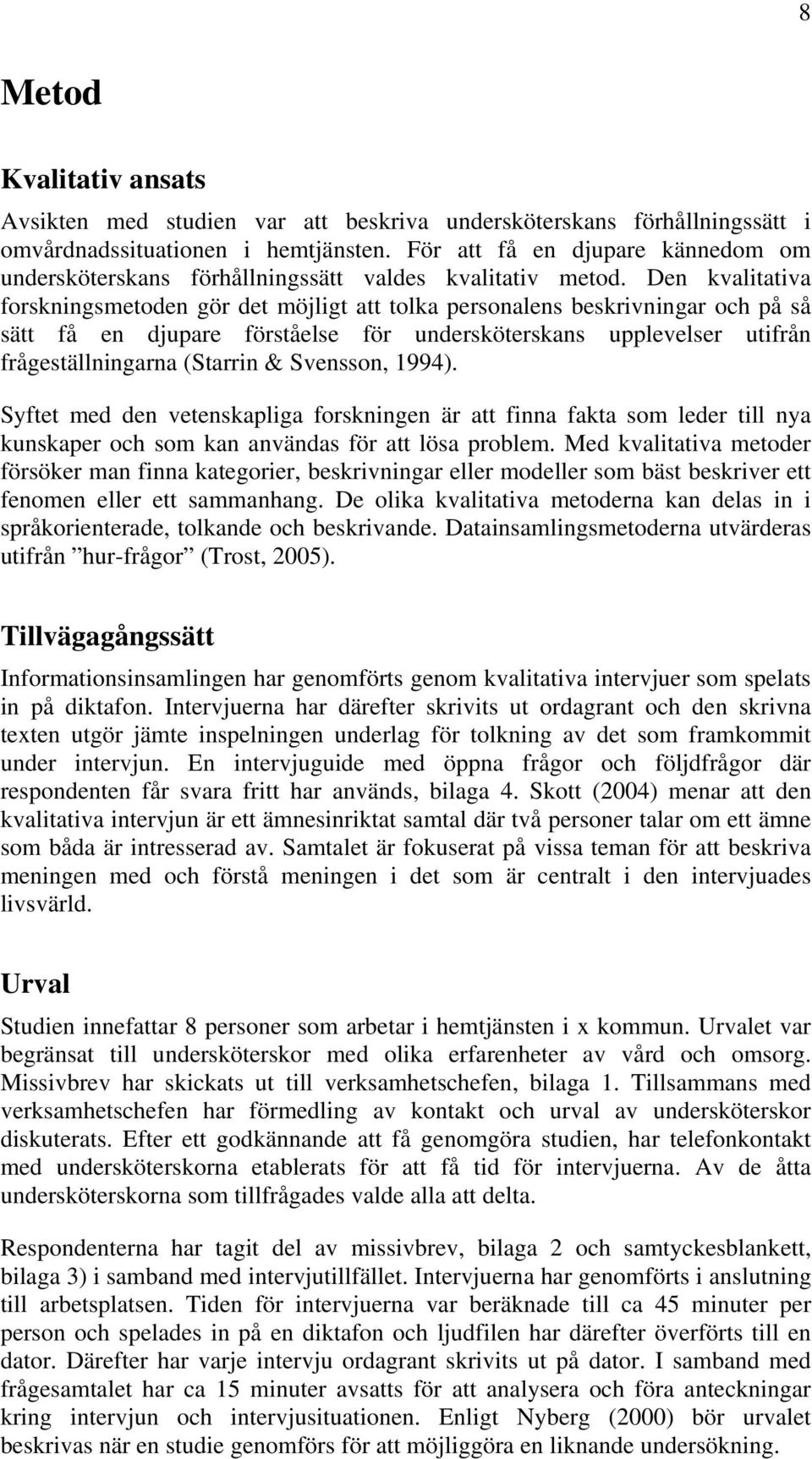 8

Metod

Kvalitativ ansats

Avsikten med studien var att beskriva undersköterskans förhållningssätt i omvårdnadssituationen i hemtjänsten. För att få en djupare kännedom om undersköterskans förhållningssätt valdes kvalitativ metod. Den kvalitativa forskningsmetoden gör det möjligt att tolka personalens beskrivningar och på så sätt få en djupare förståelse för undersköterskans upplevelser utifrån frågeställningarna (Starrin & Svensson, 1994).

Syftet med den vetenskapliga forskningen är att finna fakta som leder till nya kunskaper och som kan användas för att lösa problem. Med kvalitativa metoder försöker man finna kategorier, beskrivningar eller modeller som bäst beskriver ett fenomen eller ett sammanhang. De olika kvalitativa metoderna kan delas in i språkorienterade, tolkande och beskrivande. Datainsamlingsmetoderna utvärderas utifrån ”hur-frågor” (Trost, 2005).

Tillvägagångssätt

Informationsinsamlingen har genomförts genom kvalitativa intervjuer som spelats in på diktafon. Intervjuerna har därefter skrivits ut ordagrant och den skrivna texten utgör jämte inspelningen underlag för tolkning av det som framkommit under intervjun. En intervjuguide med öppna frågor och följdfrågor där respondenten får svara fritt har används, bilaga 4. Skott (2004) menar att den kvalitativa intervjun är ett ämnesinriktat samtal där två personer talar om ett ämne som båda är intresserad av. Samtalet är fokuserat på vissa teman för att beskriva meningen med och förstå meningen i det som är centralt i den intervjuades livsvärld.

Urval

Studien innefattar 8 personer som arbetar i hemtjänsten i x kommun. Urvalet var begränsat till undersköterskor med olika erfarenheter av vård och omsorg. Missivbrev har skickats ut till verksamhetschefen, bilaga 1. Tillsammans med verksamhetschefen har förmedling av kontakt och urval av undersköterskor diskuterats. Efter ett godkännande att få genomgöra studien, har telefonkontakt med undersköterskorna etablerats för att få tid för intervjuerna. Av de åtta undersköterskorna som tillfrågades valde alla att delta.

Respondenterna har tagit del av missivbrev, bilaga 2 och samtyckesblankett, bilaga 3) i samband med intervjutillfället. Intervjuerna har genomförts i anslutning till arbetsplatsen. Tiden för intervjuerna var beräknade till ca 45 minuter per person och spelades in på en diktafon och ljudfilen har därefter överförts till en dator. Därefter har varje intervju ordagrant skrivits ut på dator. I samband med frågesamtalet har ca 15 minuter avsatts för att analysera och föra anteckningar kring intervjun och intervjusituationen. Enligt Nyberg (2000) bör urvalet beskrivas när en studie genomförs för att möjliggöra en liknande undersökning.